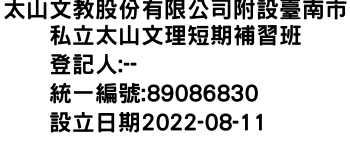 太山文教股份有限公司附設臺南市私立太山文理短期補習班
登記人:--
統一編號:89086830
設立日期2022-08-11